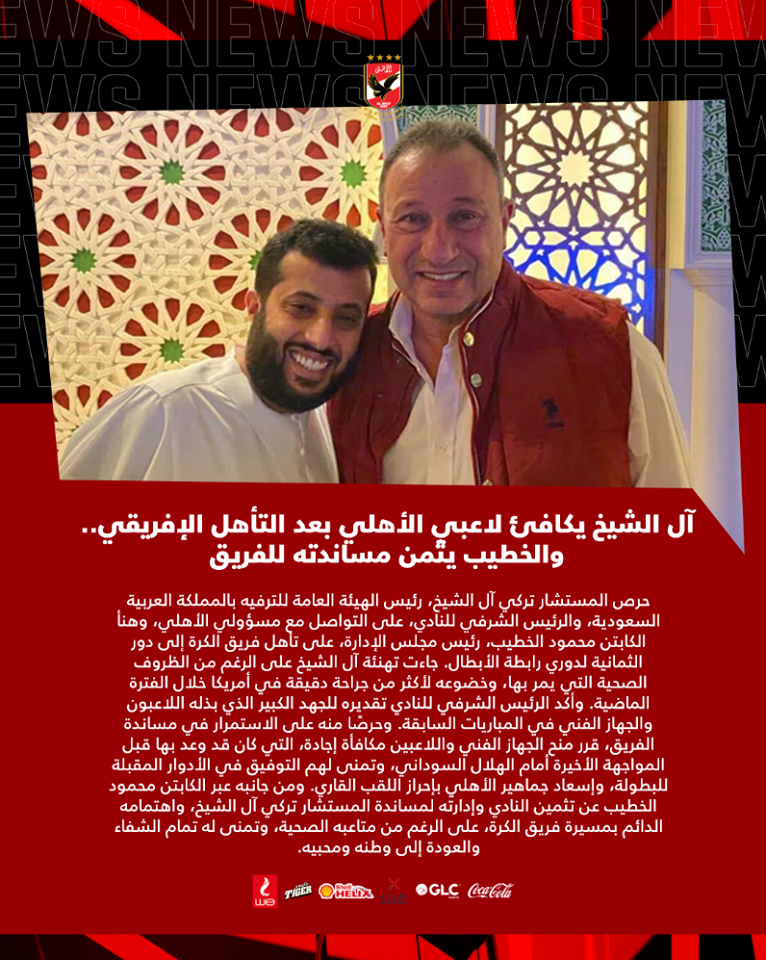 NEWS NEWS NEWS

آل الشيخ يكافئ لاعبي الأهلي بعد التأهل الإفريقي..
والخطيب يثمن مساندته للفريق

حرص المستشار تركي آل الشيخ، رئيس الهيئة العامة للترفيه بالمملكة العربية السعودية، والرئيس الشرفي للنادي، على التواصل مع مسؤولي الأهلي، وهنأ الكابتن محمود الخطيب، رئيس مجلس الإدارة، على تأهل فريق الكرة إلى دور الثمانية لدوري رابطة الأبطال. جاءت تهنئة آل الشيخ على الرغم من الظروف الصحية التي يمر بها، وخضوعه لأكثر من جراحة دقيقة في أمريكا خلال الفترة الماضية. وأكد الرئيس الشرفي للنادي تقديره للجهد الكبير الذي بذله اللاعبون والجهاز الفني في المباريات السابقة. وحرصًا منه على الاستمرار في مساندة الفريق، قرر منح الجهاز الفني واللاعبين مكافأة إجادة، التي كان قد وعد بها قبل المواجهة الأخيرة أمام الهلال السوداني، وتمنى لهم التوفيق في الأدوار المقبلة للبطولة، وإسعاد جماهير الأهلي بإحراز اللقب القاري. ومن جانبه عبر الكابتن محمود الخطيب عن تثمين النادي وإدارته لمساندة المستشار تركي آل الشيخ، واهتمامه الدائم بمسيرة فريق الكرة، على الرغم من متاعبه الصحية، وتمنى له تمام الشفاء والعودة إلى وطنه ومحبيه.

we TIGER Shell HELIX GLC Coca-Cola